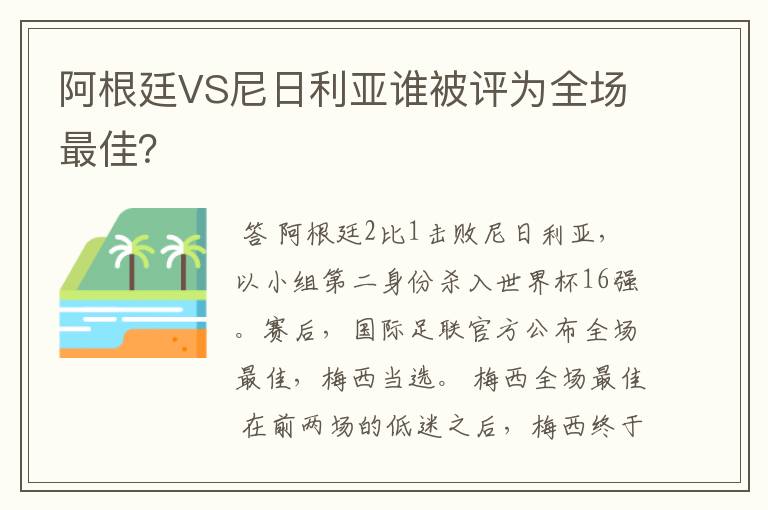 阿根廷VS尼日利亚谁被评为全场最佳?

答 阿根廷2比1击败尼日利亚，以小组第二身份杀入世界杯16强。赛后，国际足联官方公布全场最佳，梅西当选。 梅西全场最佳 在前两场的低迷之后，梅西终于